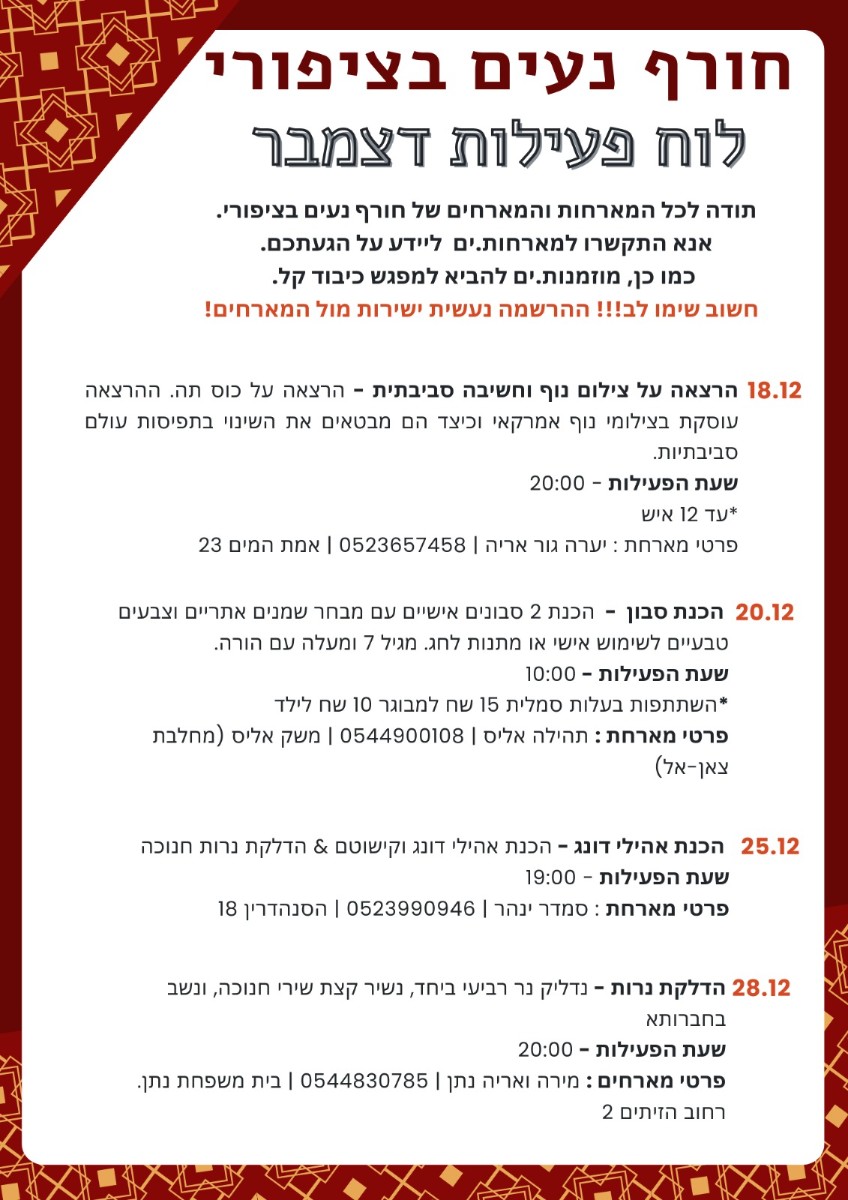 חורף נעים בציפורי
לוח פעילות דצמבר

תודה לכל המארחות והמארחים של חורף נעים בציפורי.
אנא התקשרו למארחות.ים ליידע על הגעתכם.
כמו כן, מוזמנות.ים להביא למפגש כיבוד קל.
חשוב שימו לב!!! ההרשמה נעשית ישירות מול המארחים!

18.12 הרצאה על צילום נוף וחשיבה סביבתית - הרצאה על כוס תה. ההרצאה עוסקת בצילומי נוף אמרקאי וכיצד הם מבטאים את השינוי בתפיסות עולם סביבתיות.
שעת הפעילות - 20:00
*עד 12 איש
פרטי מארחת : יערה גור אריה | 0523657458 | אמת המים 23

20.12 הכנת סבון - הכנת 2 סבונים אישיים עם מבחר שמנים אתריים וצבעים טבעיים לשימוש אישי או מתנות לחג. מגיל 7 ומעלה עם הורה.
שעת הפעילות - 10:00
*השתתפות בעלות סמלית 15 שח למבוגר 10 שח לילד
פרטי מארחת : תהילה אליס | 0544900108 | משק אליס (מחלבת צאן-אל)

25.12 הכנת אהילי דונג - הכנת אהילי דונג וקישוטים & הדלקת נרות חנוכה
שעת הפעילות - 19:00
פרטי מארחת : סמדר ינהר | 0523990946 | הסנהדרין 18

28.12 הדלקת נרות - נדליק נר רביעי ביחד, נשיר קצת שירי חנוכה, ונשב בחברותא
שעת הפעילות - 20:00
פרטי מארחים : מירה ואריה נתן | 0544830785 | בית משפחת נתן. רחוב הזיתים 2